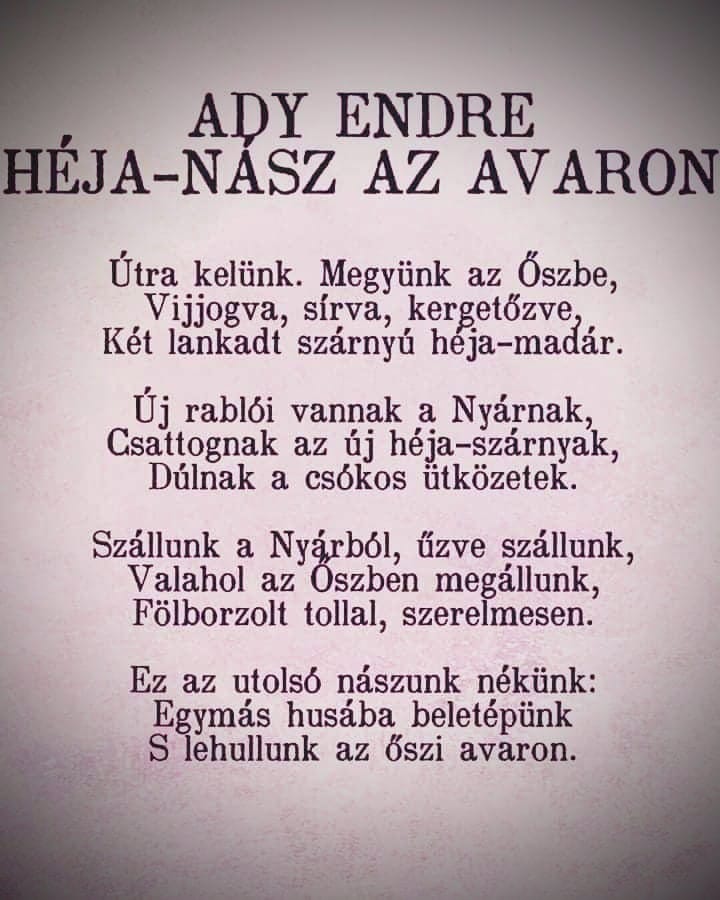 ADY ENDRE
HÉJA-NÁSZ AZ AVARON

Útra kelünk. Megyünk az Őszbe,
Vijjogva, sírva, kergetőzve,
Két lankadt szárnyú héja-madár.

Új rablói vannak a Nyárnak,
Csattognak az új héja-szárnyak,
Dúlnak a csókos ütközetek.

Szállunk a Nyárból, űzve szállunk,
Valahol az Őszben megállunk,
Fölborzolt tollal, szerelmesen.

Ez az utolsó nászunk nékünk:
Egymás husába beletépünk
S lehullunk az őszi avaron.